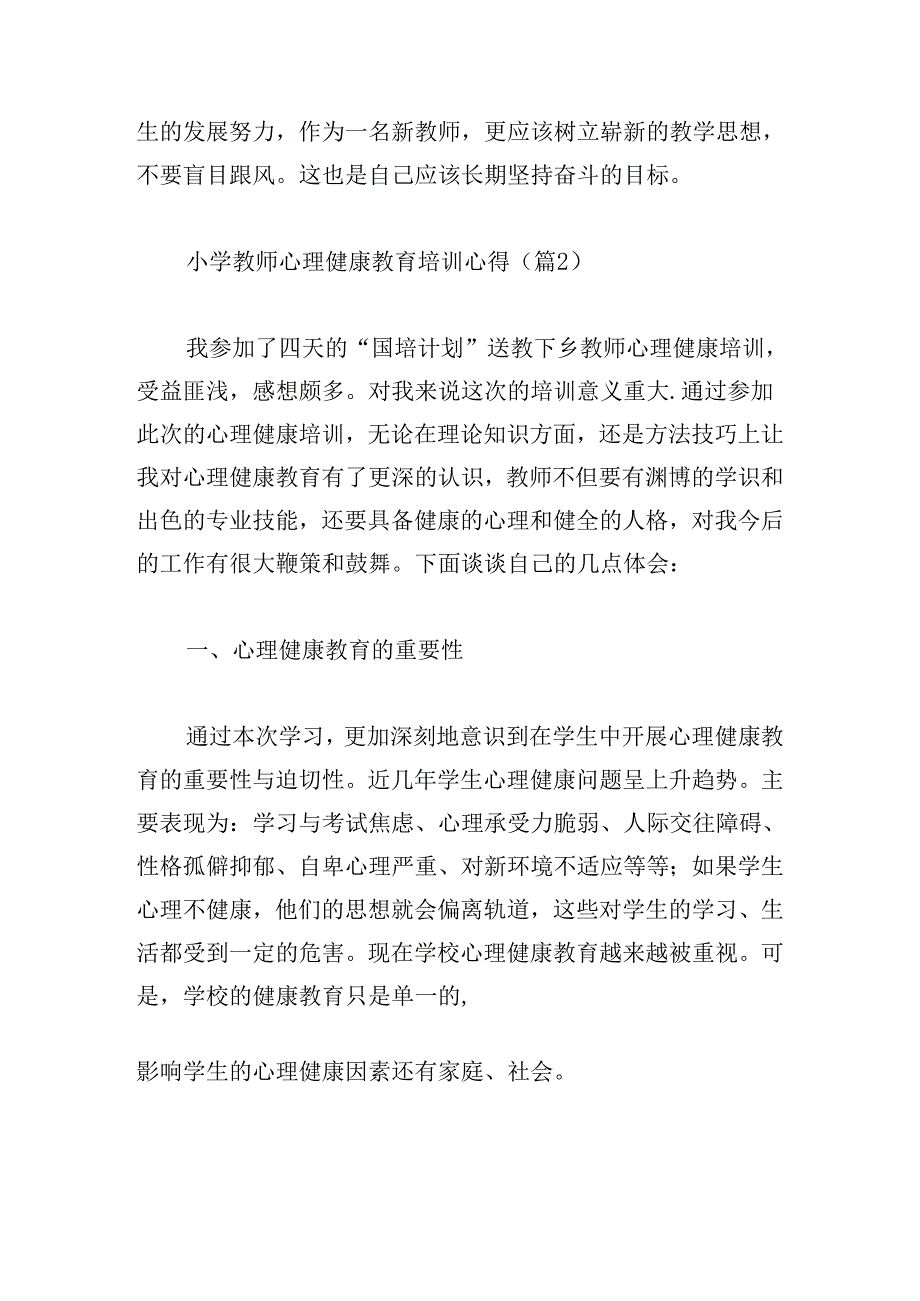 生的发展努力，作为一名新教师，更应该树立崭新的教学思想，不要盲目跟风。这也是自己应该长期坚持奋斗的目标。

小学教师心理健康教育培训心得（篇2）

我参加了四天的“国培计划”送教下乡教师心理健康培训，受益匪浅，感想颇多。对我来说这次的培训意义重大.通过参加此次的心理健康培训，无论在理论知识方面，还是方法技巧上让我对心理健康教育有了更深的认识，教师不但要有渊博的学识和出色的专业技能，还要具备健康的心理和健全的人格，对我今后的工作有很大鞭策和鼓舞。下面谈谈自己的几点体会：

一、心理健康教育的重要性

通过本次学习，更加深刻地意识到在学生中开展心理健康教育的重要性与迫切性。近几年学生心理健康问题呈上升趋势。主要表现为：学习与考试焦虑、心理承受力脆弱、人际交往障碍、性格孤僻抑郁、自卑心理严重、对新环境不适应等等；如果学生心理不健康，他们的思想就会偏离轨道，这些对学生的学习、生活都受到一定的危害。现在学校心理健康教育越来越被重视。可是，学校的健康教育只是单一的,

影响学生的心理健康因素还有家庭、社会。